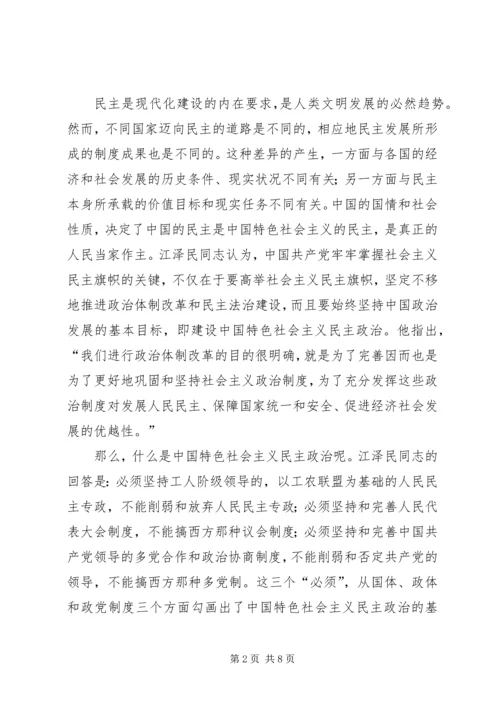 民主是现代化建设的内在要求，是人类文明发展的必然趋势。然而，不同国家迈向民主的道路是不同的，相应地民主发展所形成的制度成果也是不同的。这种差异的产生，一方面与各国的经济和社会发展的历史条件、现实状况不同有关；另一方面与民主本身所承载的价值目标和现实任务不同有关。中国的国情和社会性质，决定了中国的民主是中国特色社会主义的民主，是真正的人民当家作主。江泽民同志认为，中国共产党牢牢掌握社会主义民主旗帜的关键，不仅在于要高举社会主义民主旗帜，坚定不移地推进政治体制改革和民主法治建设，而且要始终坚持中国政治发展的基本目标，即建设中国特色社会主义民主政治。他指出，“我们进行政治体制改革的目的很明确，就是为了完善因而也是为了更好地巩固和坚持社会主义政治制度，为了充分发挥这些政治制度对发展人民民主、保障国家统一和安全、促进经济社会发展的优越性。”

那么，什么是中国特色社会主义民主政治呢。江泽民同志的回答是：必须坚持工人阶级领导的，以工农联盟为基础的人民民主专政，不能削弱和放弃人民民主专政；必须坚持和完善人民代表大会制度，不能搞西方那种议会制度；必须坚持和完善中国共产党领导的多党合作和政治协商制度，不能削弱和否定共产党的领导，不能搞西方那种多党制。这三个“必须”，从国体、政体和政党制度三个方面勾画出了中国特色社会主义民主政治的基

第 2 页 共 8 页